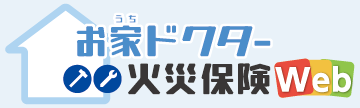 うち
お家ドクター
火災保険Web